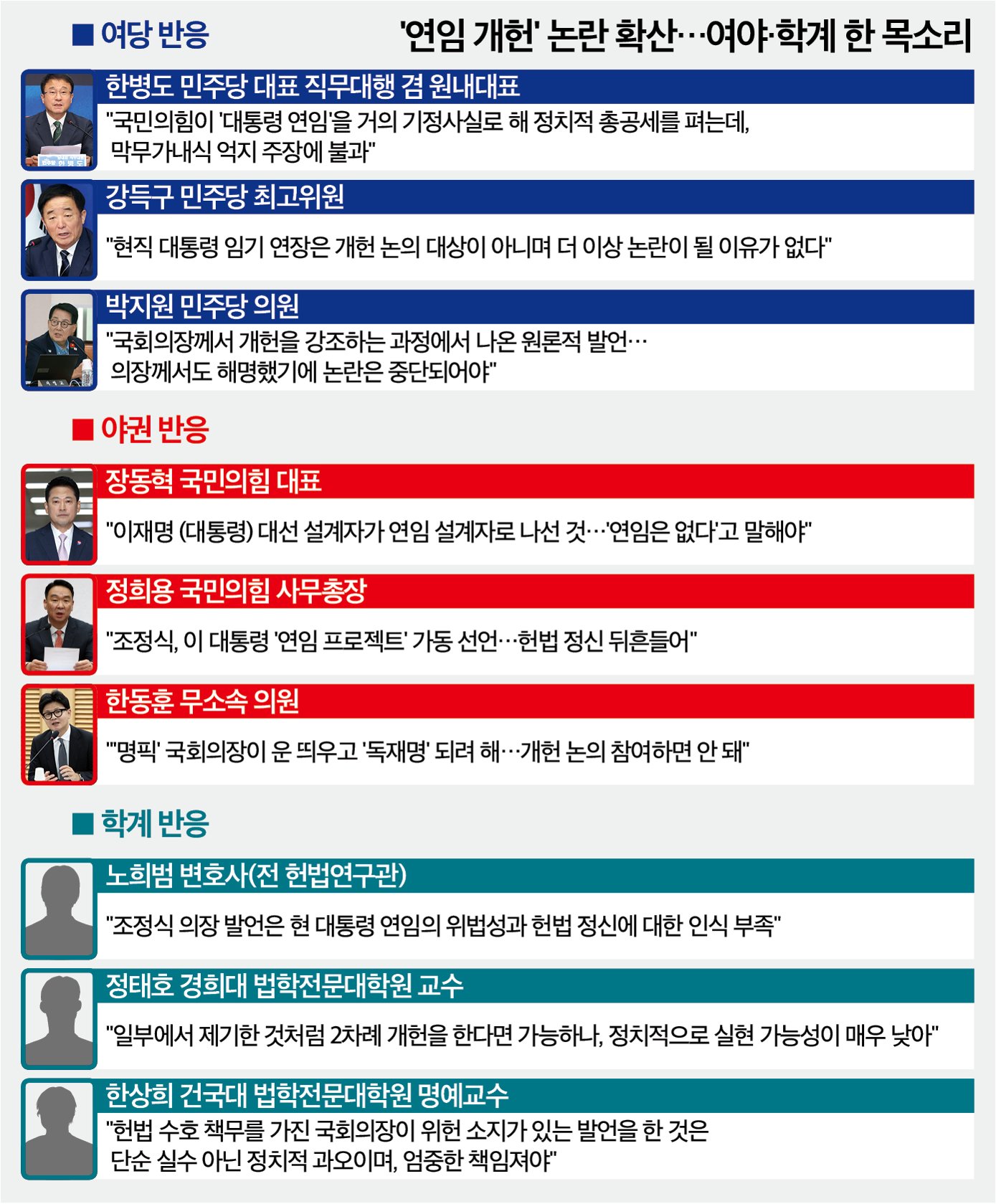 ■ 여당 반응

'연임 개헌' 논란 확산…여야·학계 한 목소리

한병도 민주당 대표 직무대행 겸 원내대표
"국민의힘이 '대통령 연임'을 거의 기정사실로 해 정치적 총공세를 펴는데, 막무가내식 억지 주장에 불과"

강득구 민주당 최고위원
"현직 대통령 임기 연장은 개헌 논의 대상이 아니며 더 이상 논란이 될 이유가 없다"

박지원 민주당 의원
"국회의장께서 개헌을 강조하는 과정에서 나온 원론적 발언… 의장께서도 해명했기에 논란은 중단되어야"

■ 야권 반응

장동혁 국민의힘 대표
"이재명 (대통령) 대선 설계자가 연임 설계자로 나선 것…'연임은 없다'고 말해야"

정희용 국민의힘 사무총장
"조정식, 이 대통령 '연임 프로젝트' 가동 선언…헌법 정신 뒤흔들어"

한동훈 무소속 의원
"'명픽' 국회의장이 운 띄우고 '독재명' 되려 해…개헌 논의 참여하면 안 돼"

■ 학계 반응

노희범 변호사(전 헌법연구관)
"조정식 의장 발언은 현 대통령 연임의 위법성과 헌법 정신에 대한 인식 부족"

정태호 경희대 법학전문대학원 교수
"일부에서 제기한 것처럼 2차례 개헌을 한다면 가능하나, 정치적으로 실현 가능성이 매우 낮아"

한상희 건국대 법학전문대학원 명예교수
"헌법 수호 책무를 가진 국회의장이 위헌 소지가 있는 발언을 한 것은 단순 실수 아닌 정치적 과오이며, 엄중한 책임져야"